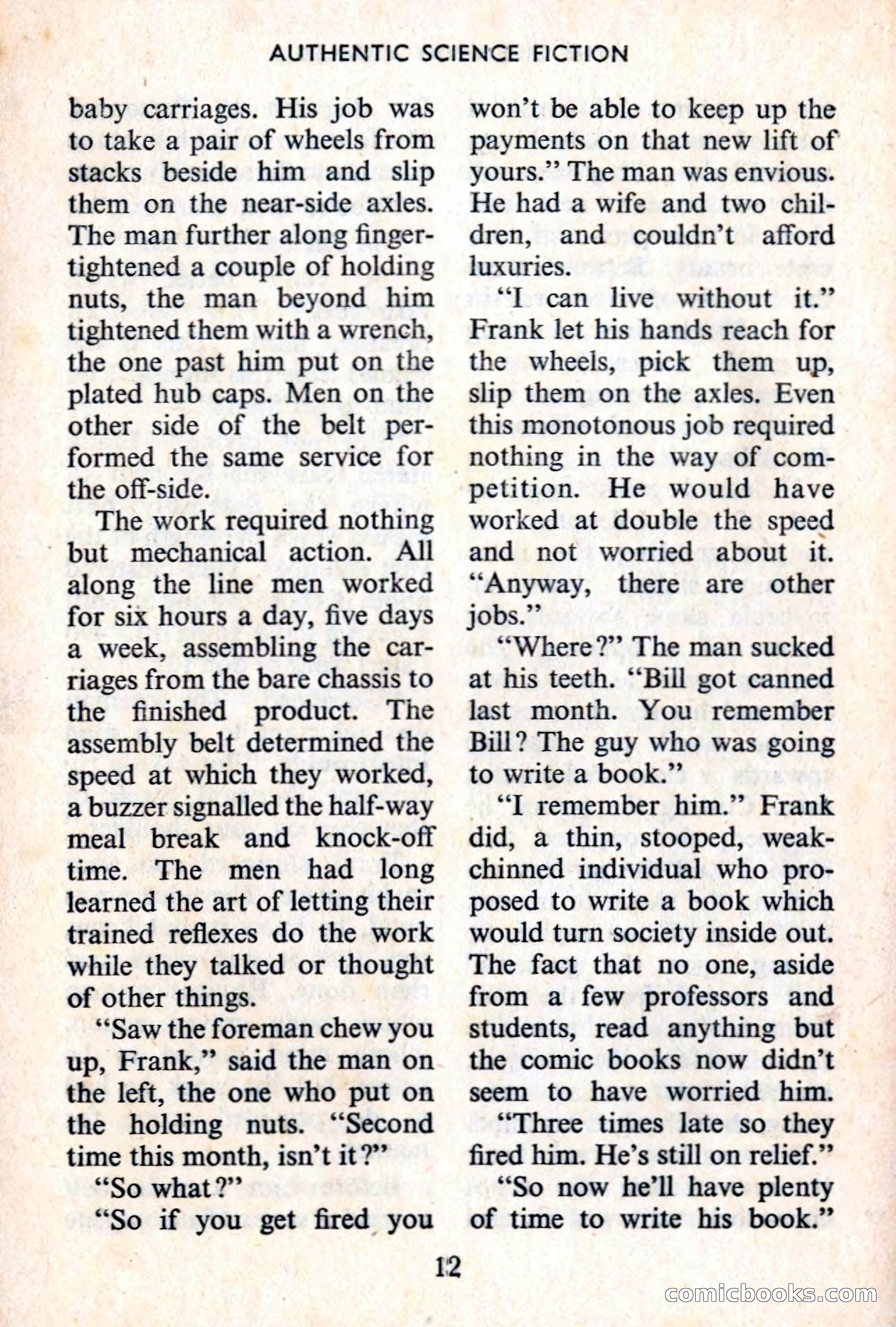 AUTHENTIC SCIENCE FICTION

baby carriages. His job was to take a pair of wheels from stacks beside him and slip them on the near-side axles. The man further along finger-tightened a couple of holding nuts, the man beyond him tightened them with a wrench, the one past him put on the plated hub caps. Men on the other side of the belt performed the same service for the off-side.

The work required nothing but mechanical action. All along the line men worked for six hours a day, five days a week, assembling the carriages from the bare chassis to the finished product. The assembly belt determined the speed at which they worked, a buzzer signalled the half-way meal break and knock-off time. The men had long learned the art of letting their trained reflexes do the work while they talked or thought of other things.

"Saw the foreman chew you up, Frank," said the man on the left, the one who put on the holding nuts. "Second time this month, isn't it?"

"So what?"

"So if you get fired you won't be able to keep up the payments on that new lift of yours." The man was envious. He had a wife and two children, and couldn't afford luxuries.

"I can live without it." Frank let his hands reach for the wheels, pick them up, slip them on the axles. Even this monotonous job required nothing in the way of competition. He would have worked at double the speed and not worried about it. "Anyway, there are other jobs."

"Where?" The man sucked at his teeth. "Bill got canned last month. You remember Bill? The guy who was going to write a book."

"I remember him." Frank did, a thin, stooped, weak-chinned individual who proposed to write a book which would turn society inside out. The fact that no one, aside from a few professors and students, read anything but the comic books now didn't seem to have worried him.

"Three times late so they fired him. He's still on relief."

"So now he'll have plenty of time to write his book."

12

comicbooks.com